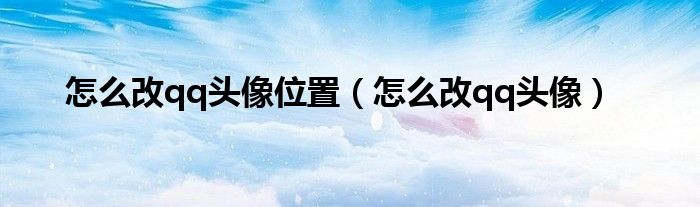 怎么改qq头像位置（怎么改qq头像）